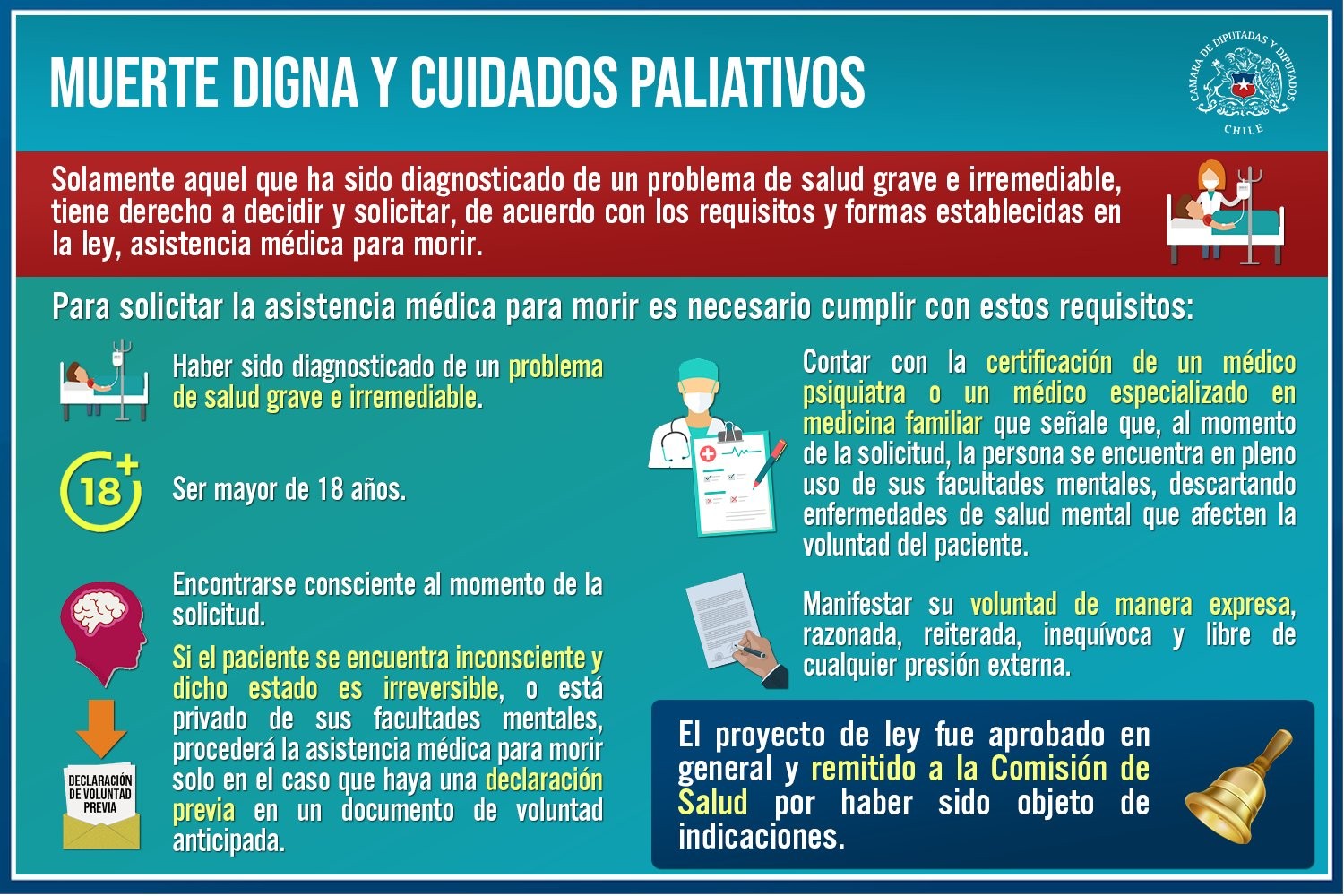 MUERTE DIGNA Y CUIDADOS PALIATIVOS

CAMARA DE DIPUTADAS Y DIPUTADOS
CHILE

Solamente aquel que ha sido diagnosticado de un problema de salud grave e irremediable, tiene derecho a decidir y solicitar, de acuerdo con los requisitos y formas establecidas en la ley, asistencia médica para morir.

Para solicitar la asistencia médica para morir es necesario cumplir con estos requisitos:

Haber sido diagnosticado de un problema de salud grave e irremediable.

18+

Ser mayor de 18 años.

Encontrarse consciente al momento de la solicitud.

Si el paciente se encuentra inconsciente y dicho estado es irreversible, o está privado de sus facultades mentales, procederá la asistencia médica para morir solo en el caso que haya una declaración previa en un documento de voluntad anticipada.

DECLARACIÓN DE VOLUNTAD PREVIA

Contar con la certificación de un médico psiquiatra o un médico especializado en medicina familiar que señale que, al momento de la solicitud, la persona se encuentra en pleno uso de sus facultades mentales, descartando enfermedades de salud mental que afecten la voluntad del paciente.

Manifestar su voluntad de manera expresa, razonada, reiterada, inequívoca y libre de cualquier presión externa.

El proyecto de ley fue aprobado en general y remitido a la Comisión de Salud por haber sido objeto de indicaciones.